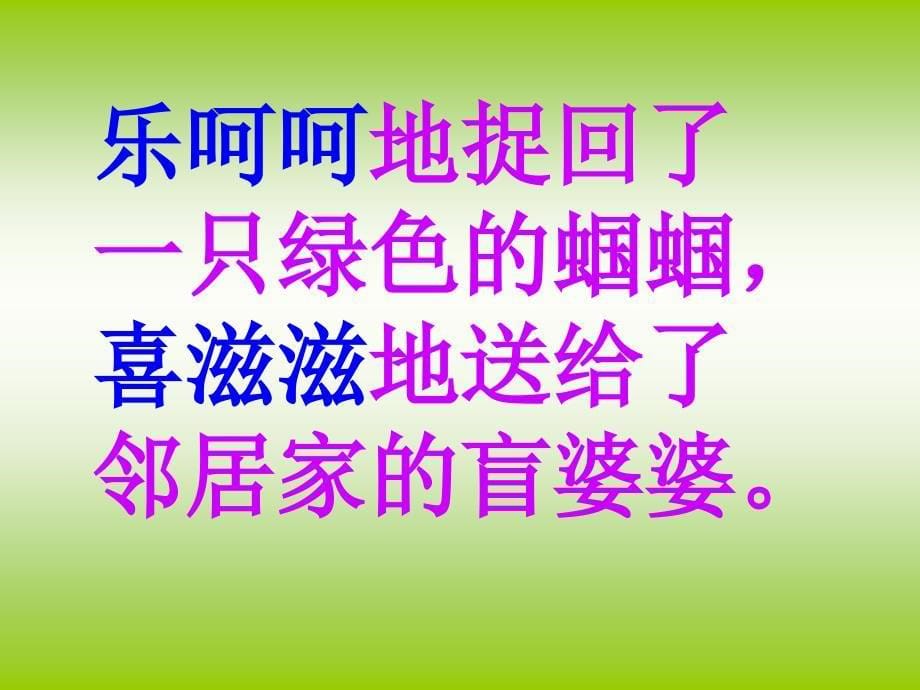 乐呵呵地捉回了一只绿色的蝈蝈，喜滋滋地送给了邻居家的盲婆婆。